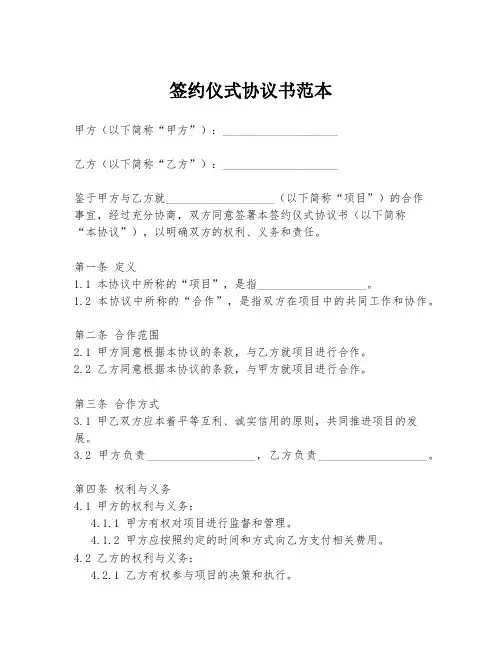 签约仪式协议书范本

甲方（以下简称“甲方”）：____________________

乙方（以下简称“乙方”）：____________________

鉴于甲方与乙方就____________________（以下简称“项目”）的合作事宜，经过充分协商，双方同意签署本签约仪式协议书（以下简称“本协议”），以明确双方的权利、义务和责任。

第一条 定义
1.1 本协议中所称的“项目”，是指____________________。
1.2 本协议中所称的“合作”，是指双方在项目中的共同工作和协作。

第二条 合作范围
2.1 甲方同意根据本协议的条款，与乙方就项目进行合作。
2.2 乙方同意根据本协议的条款，与甲方就项目进行合作。

第三条 合作方式
3.1 甲乙双方应本着平等互利、诚实信用的原则，共同推进项目的发展。
3.2 甲方负责____________________，乙方负责____________________。

第四条 权利与义务
4.1 甲方的权利与义务：
4.1.1 甲方有权对项目进行监督和管理。
4.1.2 甲方应按照约定的时间和方式向乙方支付相关费用。
4.2 乙方的权利与义务：
4.2.1 乙方有权参与项目的决策和执行。